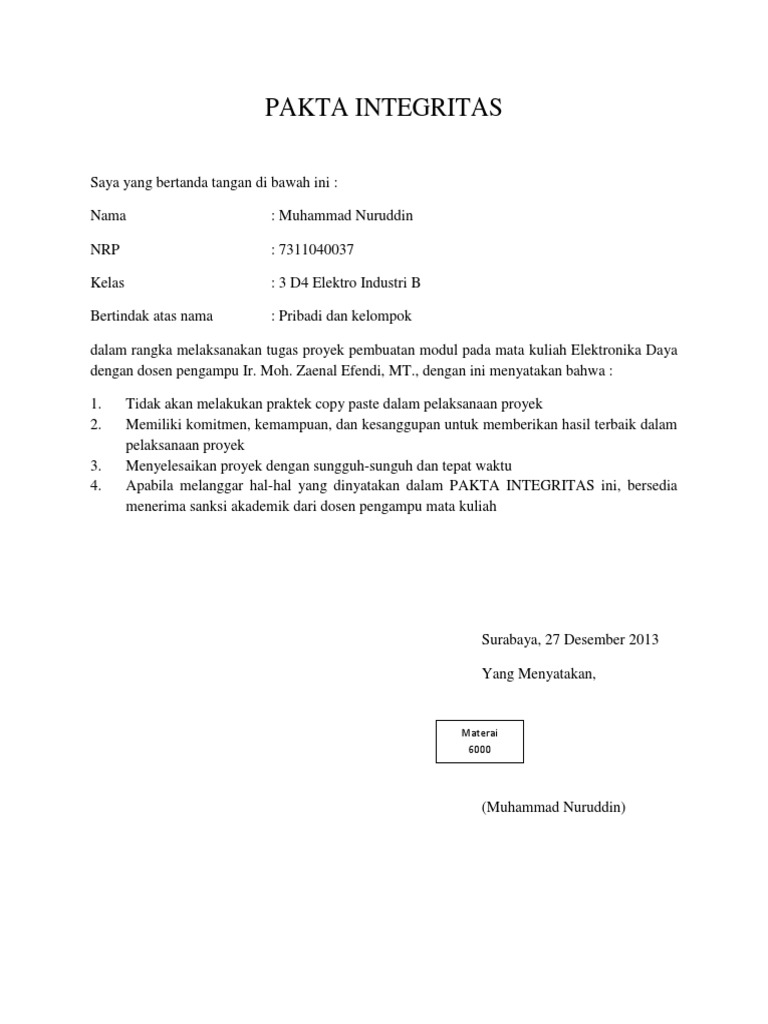 PAKTA INTEGRITAS

Saya yang bertanda tangan di bawah ini :

Nama : Muhammad Nuruddin

NRP : 7311040037

Kelas : 3 D4 Elektro Industri B

Bertindak atas nama : Pribadi dan kelompok

dalam rangka melaksanakan tugas proyek pembuatan modul pada mata kuliah Elektronika Daya dengan dosen pengampu Ir. Moh. Zaenal Efendi, MT., dengan ini menyatakan bahwa :

1. Tidak akan melakukan praktek copy paste dalam pelaksanaan proyek
2. Memiliki komitmen, kemampuan, dan kesanggupan untuk memberikan hasil terbaik dalam pelaksanaan proyek
3. Menyelesaikan proyek dengan sungguh-sunguh dan tepat waktu
4. Apabila melanggar hal-hal yang dinyatakan dalam PAKTA INTEGRITAS ini, bersedia menerima sanksi akademik dari dosen pengampu mata kuliah

Surabaya, 27 Desember 2013

Yang Menyatakan,

Materai
6000

(Muhammad Nuruddin)